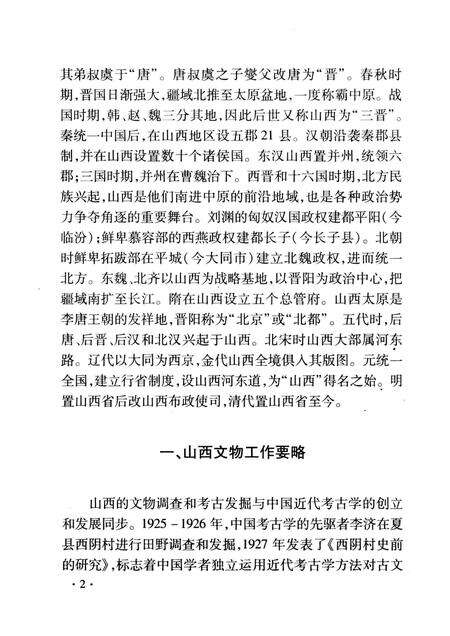 其弟叔虞于“唐”。唐叔虞之子燮父改唐为“晋”。春秋时期，晋国日渐强大，疆域北推至太原盆地，一度称霸中原。战国时期，韩、赵、魏三分其地，因此后世又称山西为“三晋”。秦统一中国后，在山西地区设五郡21县。汉朝沿袭秦郡县制，并在山西设置数十个诸侯国。东汉山西置并州，统领六郡；三国时期，并州在曹魏治下。西晋和十六国时期，北方民族兴起，山西是他们南进中原的前沿地域，也是各种政治势力争夺角逐的重要舞台。刘渊的匈奴汉国政权建都平阳（今临汾）；鲜卑慕容部的西燕政权建都长子（今长子县）。北朝时鲜卑拓跋部在平城（今大同市）建立北魏政权，进而统一北方。东魏、北齐以山西为战略基地，以晋阳为政治中心，把疆域南扩至长江。隋在山西设立五个总管府。山西太原是李唐王朝的发祥地，晋阳称为“北京”或“北都”。五代时，后唐、后晋、后汉和北汉兴起于山西。北宋时山西大部属河东路。辽代以大同为西京，金代山西全境俱入其版图。元统一全国，建立行省制度，设山西河东道，为“山西”得名之始。明置山西省后改山西布政使司，清代置山西省至今。

一、山西文物工作要略

山西的文物调查和考古发掘与中国近代考古学的创立和发展同步。1925－1926年，中国考古学的先驱者李济在夏县西阴村进行田野调查和发掘，1927年发表了《西阴村史前的研究》，标志着中国学者独立运用近代考古学方法对古文

·2·